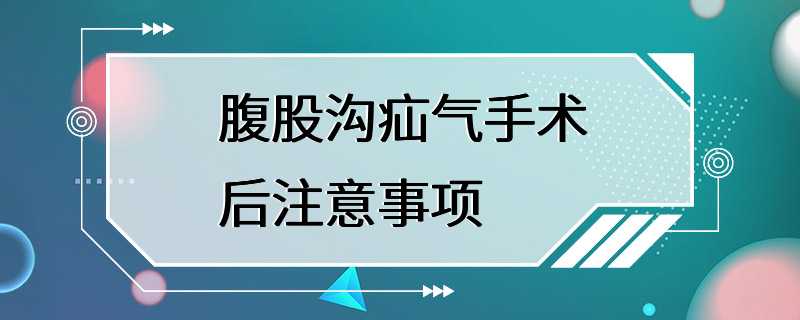 腹股沟疝气手术后注意事项